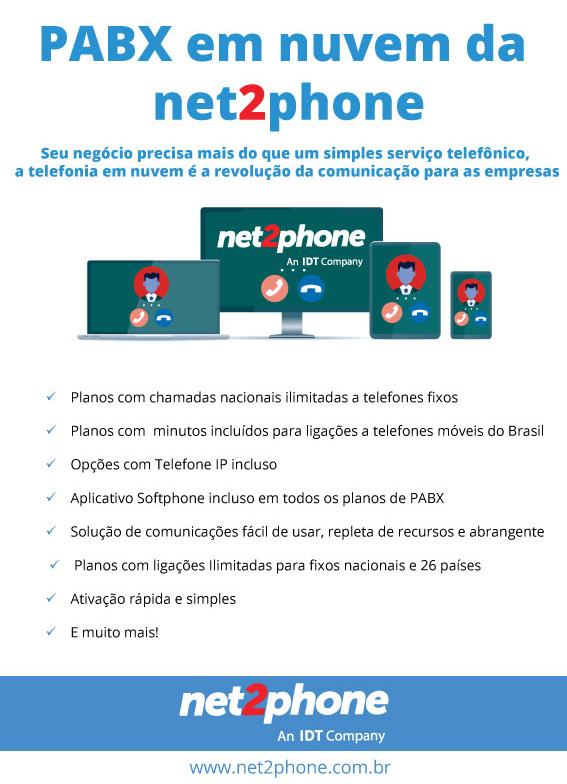 PABX em nuvem da net2phone

Seu negócio precisa mais do que um simples serviço telefônico, a telefonia em nuvem é a revolução da comunicação para as empresas

net2phone
An IDT Company

✓ Planos com chamadas nacionais ilimitadas a telefones fixos

✓ Planos com minutos incluídos para ligações a telefones móveis do Brasil

✓ Opções com Telefone IP incluso

✓ Aplicativo Softphone incluso em todos os planos de PABX

✓ Solução de comunicações fácil de usar, repleta de recursos e abrangente

✓ Planos com ligações Ilimitadas para fixos nacionais e 26 países

✓ Ativação rápida e simples

✓ E muito mais!

net2phone
An IDT Company

www.net2phone.com.br